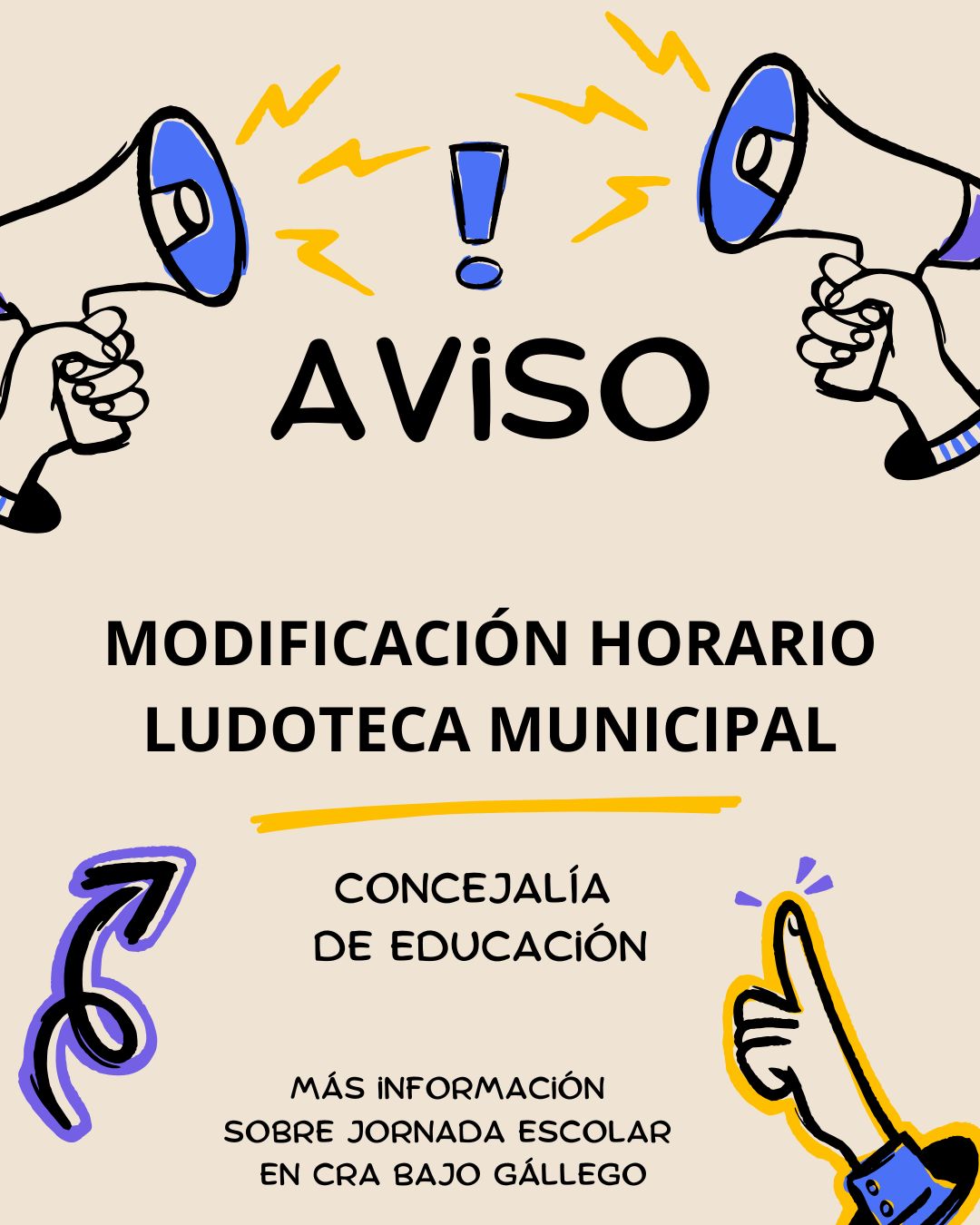 !

AViSO

MODIFICACIÓN HORARIO LUDOTECA MUNICIPAL

CONCEJALÍA DE EDUCACIÓN

MÁS INFORMACIÓN SOBRE JORNADA ESCOLAR EN CRA BAJO GÁLLEGO